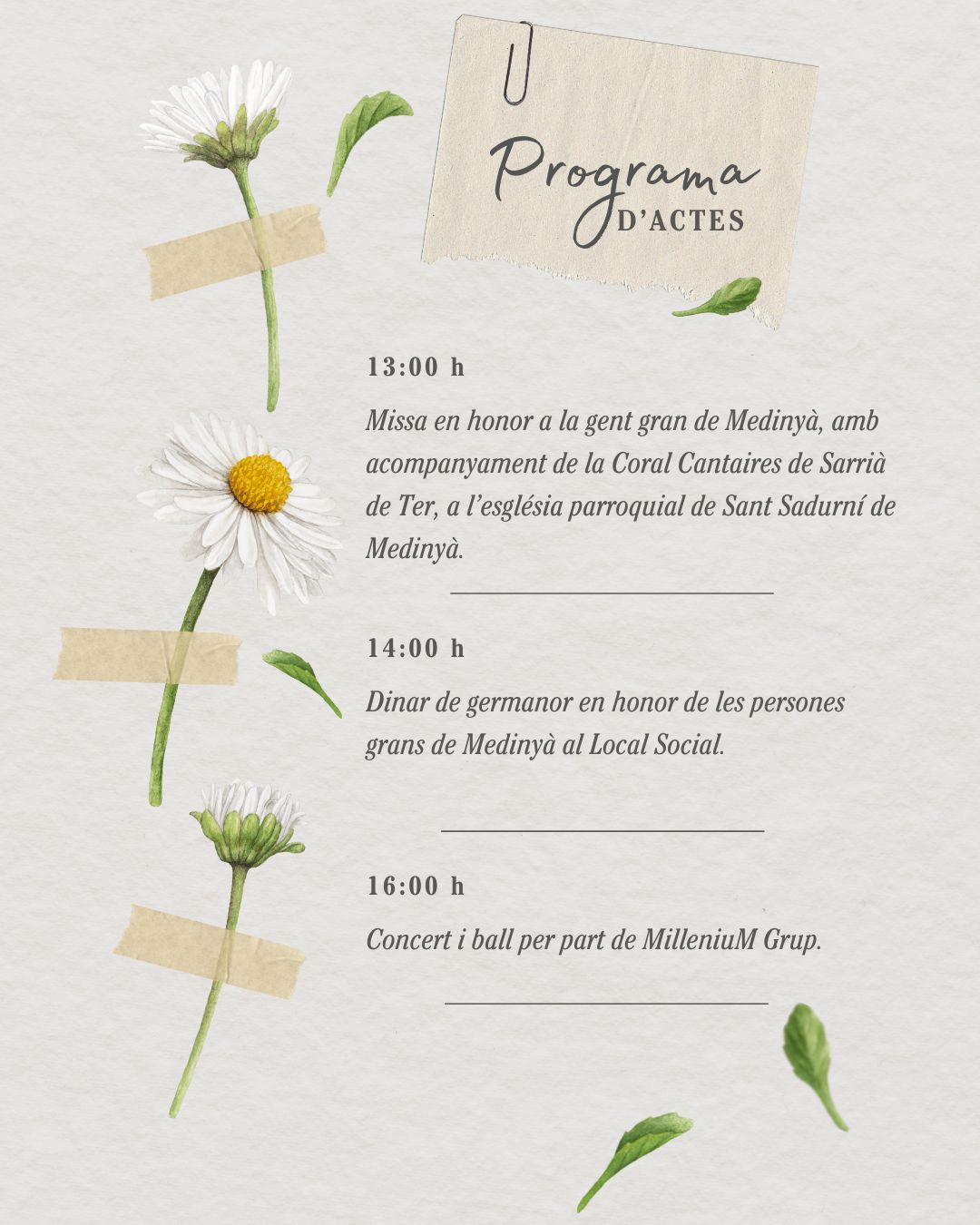 Programa
D'ACTES

13:00 h

Missa en honor a la gent gran de Medinyà, amb acompanyament de la Coral Cantaires de Sarrià de Ter, a l'església parroquial de Sant Sadurní de Medinyà.

14:00 h

Dinar de germanor en honor de les persones grans de Medinyà al Local Social.

16:00 h

Concert i ball per part de MilleniuM Grup.